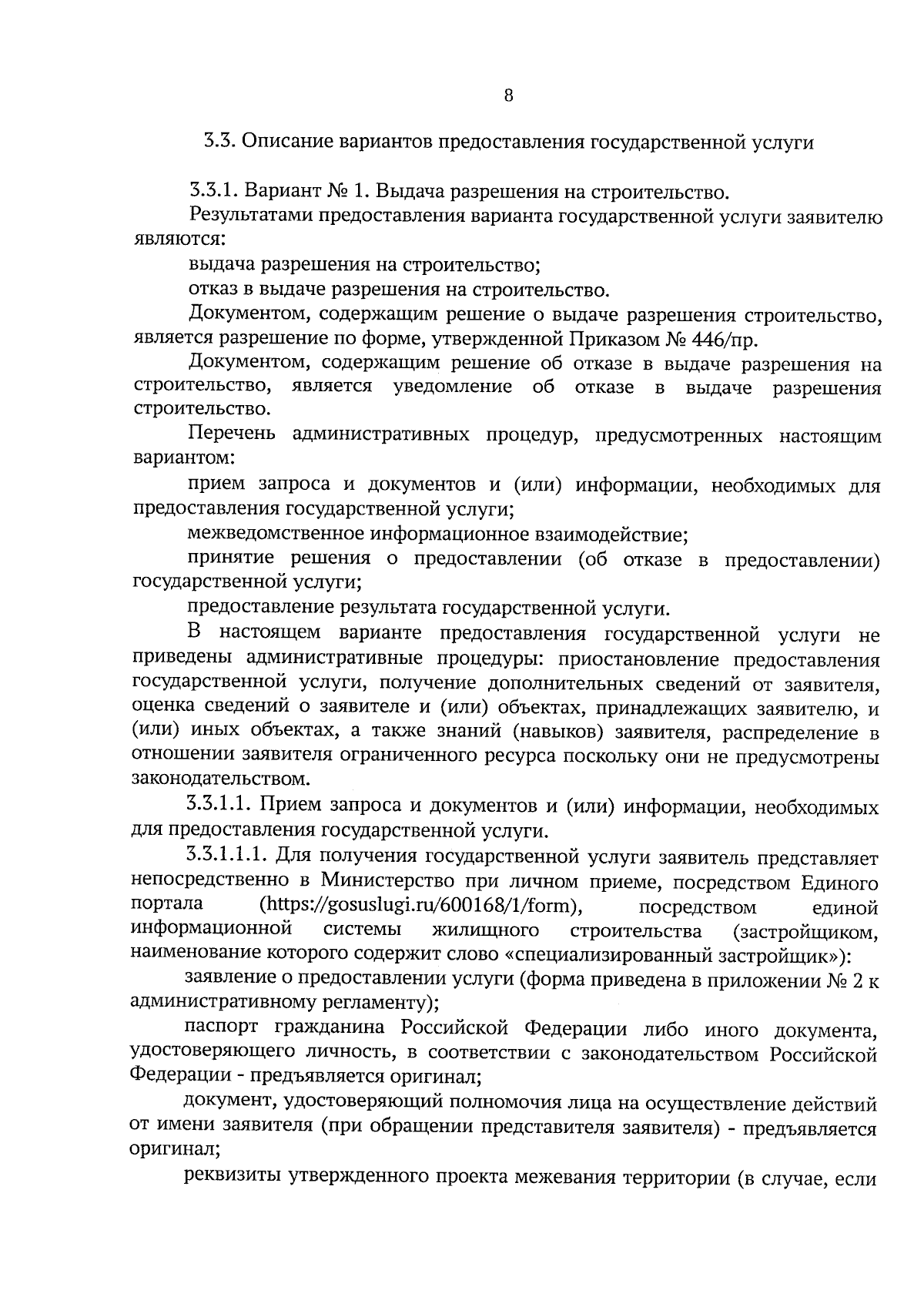 8

3.3. Описание вариантов предоставления государственной услуги

3.3.1. Вариант № 1. Выдача разрешения на строительство.

Результатами предоставления варианта государственной услуги заявителю являются:

выдача разрешения на строительство;

отказ в выдаче разрешения на строительство.

Документом, содержащим решение о выдаче разрешения строительство, является разрешение по форме, утвержденной Приказом № 446/пр.

Документом, содержащим решение об отказе в выдаче разрешения на строительство, является уведомление об отказе в выдаче разрешения строительство.

Перечень административных процедур, предусмотренных настоящим вариантом:

прием запроса и документов и (или) информации, необходимых для предоставления государственной услуги;

межведомственное информационное взаимодействие;

принятие решения о предоставлении (об отказе в предоставлении) государственной услуги;

предоставление результата государственной услуги.

В настоящем варианте предоставления государственной услуги не приведены административные процедуры: приостановление предоставления государственной услуги, получение дополнительных сведений от заявителя, оценка сведений о заявителе и (или) объектах, принадлежащих заявителю, и (или) иных объектах, а также знаний (навыков) заявителя, распределение в отношении заявителя ограниченного ресурса поскольку они не предусмотрены законодательством.

3.3.1.1. Прием запроса и документов и (или) информации, необходимых для предоставления государственной услуги.

3.3.1.1.1. Для получения государственной услуги заявитель представляет непосредственно в Министерство при личном приеме, посредством Единого портала (https://gosuslugi.ru/600168/1/form), посредством единой информационной системы жилищного строительства (застройщиком, наименование которого содержит слово «специализированный застройщик»):

заявление о предоставлении услуги (форма приведена в приложении № 2 к административному регламенту);

паспорт гражданина Российской Федерации либо иного документа, удостоверяющего личность, в соответствии с законодательством Российской Федерации - предъявляется оригинал;

документ, удостоверяющий полномочия лица на осуществление действий от имени заявителя (при обращении представителя заявителя) - предъявляется оригинал;

реквизиты утвержденного проекта межевания территории (в случае, если